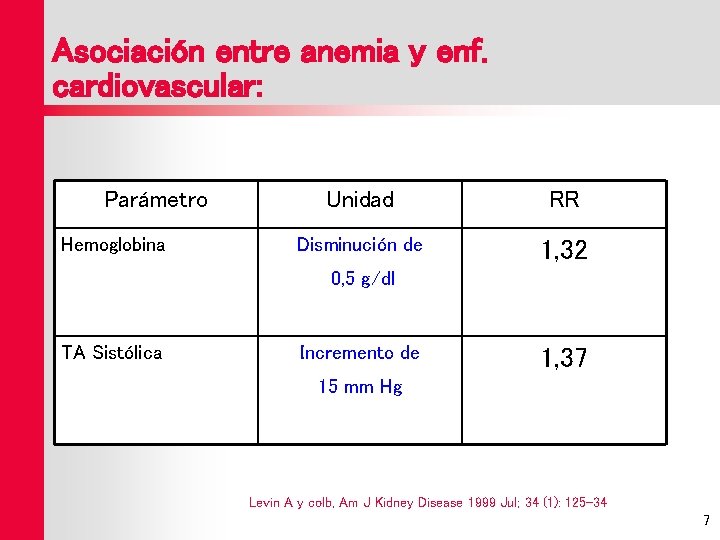 Asociación entre anemia y enf. cardiovascular:

| Parámetro | Unidad | RR |
|---|---|---|
| Hemoglobina | Disminución de 0,5 g/dl | 1,32 |
| TA Sistólica | Incremento de 15 mm Hg | 1,37 |

Levin A y colb, Am J Kidney Disease 1999 Jul; 34 (1): 125-34

7